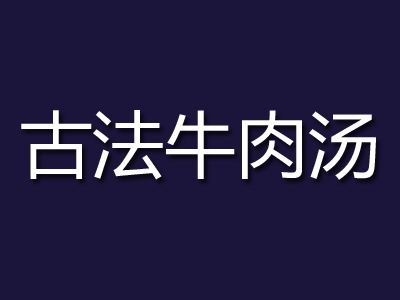 古法牛肉汤